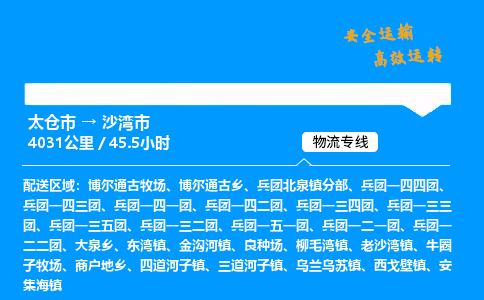 安全运输
高效运转

太仓市 → 沙湾市
4031公里 / 45.5小时

物流专线

配送区域：博尔通古牧场、博尔通古乡、兵团北泉镇分部、兵团一四四团、兵团一四三团、兵团一四一团、兵团一四二团、兵团一三四团、兵团一三三团、兵团一三五团、兵团一三二团、兵团一五一团、兵团一二一团、兵团一二二团、大泉乡、东湾镇、金沟河镇、良种场、柳毛湾镇、老沙湾镇、牛圈子牧场、商户地乡、四道河子镇、三道河子镇、乌兰乌苏镇、西戈壁镇、安集海镇